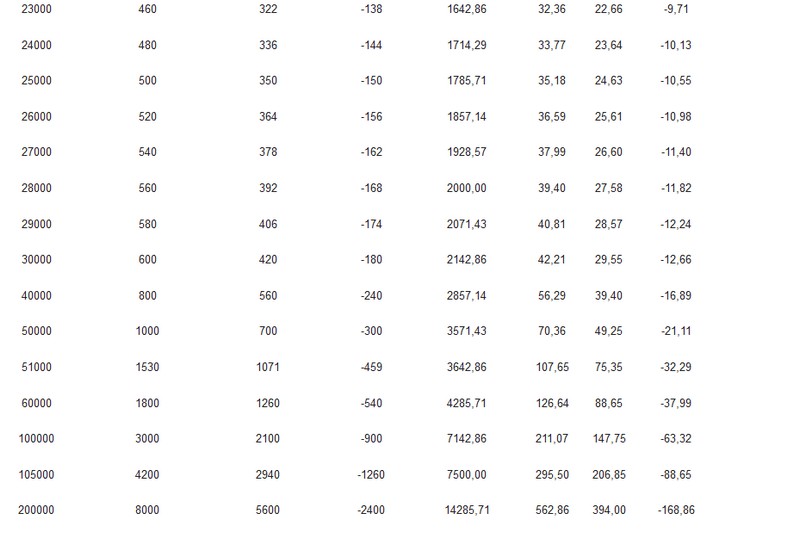 | | | | | | | | |
|---|---|---|---|---|---|---|---|
| 23000 | 460 | 322 | -138 | 1642,86 | 32,36 | 22,66 | -9,71 |
| 24000 | 480 | 336 | -144 | 1714,29 | 33,77 | 23,64 | -10,13 |
| 25000 | 500 | 350 | -150 | 1785,71 | 35,18 | 24,63 | -10,55 |
| 26000 | 520 | 364 | -156 | 1857,14 | 36,59 | 25,61 | -10,98 |
| 27000 | 540 | 378 | -162 | 1928,57 | 37,99 | 26,60 | -11,40 |
| 28000 | 560 | 392 | -168 | 2000,00 | 39,40 | 27,58 | -11,82 |
| 29000 | 580 | 406 | -174 | 2071,43 | 40,81 | 28,57 | -12,24 |
| 30000 | 600 | 420 | -180 | 2142,86 | 42,21 | 29,55 | -12,66 |
| 40000 | 800 | 560 | -240 | 2857,14 | 56,29 | 39,40 | -16,89 |
| 50000 | 1000 | 700 | -300 | 3571,43 | 70,36 | 49,25 | -21,11 |
| 51000 | 1530 | 1071 | -459 | 3642,86 | 107,65 | 75,35 | -32,29 |
| 60000 | 1800 | 1260 | -540 | 4285,71 | 126,64 | 88,65 | -37,99 |
| 100000 | 3000 | 2100 | -900 | 7142,86 | 211,07 | 147,75 | -63,32 |
| 105000 | 4200 | 2940 | -1260 | 7500,00 | 295,50 | 206,85 | -88,65 |
| 200000 | 8000 | 5600 | -2400 | 14285,71 | 562,86 | 394,00 | -168,86 |